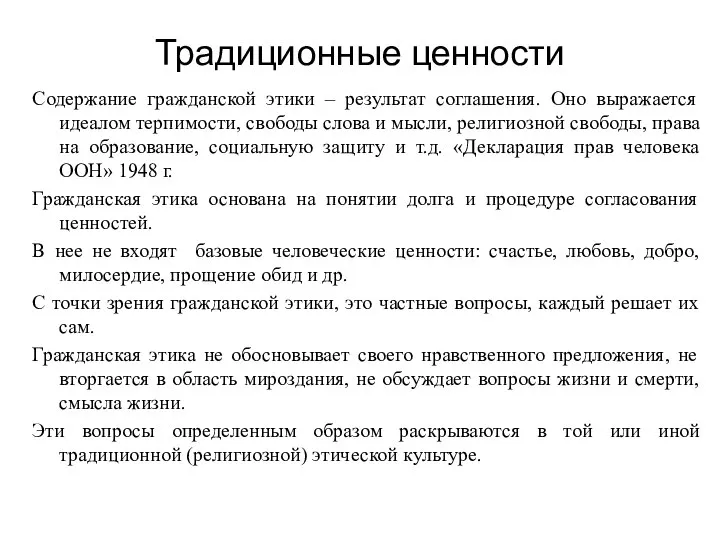 Традиционные ценности

Содержание гражданской этики – результат соглашения. Оно выражается идеалом терпимости, свободы слова и мысли, религиозной свободы, права на образование, социальную защиту и т.д. «Декларация прав человека ООН» 1948 г.

Гражданская этика основана на понятии долга и процедуре согласования ценностей.

В нее не входят базовые человеческие ценности: счастье, любовь, добро, милосердие, прощение обид и др.

С точки зрения гражданской этики, это частные вопросы, каждый решает их сам.

Гражданская этика не обосновывает своего нравственного предложения, не вторгается в область мироздания, не обсуждает вопросы жизни и смерти, смысла жизни.

Эти вопросы определенным образом раскрываются в той или иной традиционной (религиозной) этической культуре.